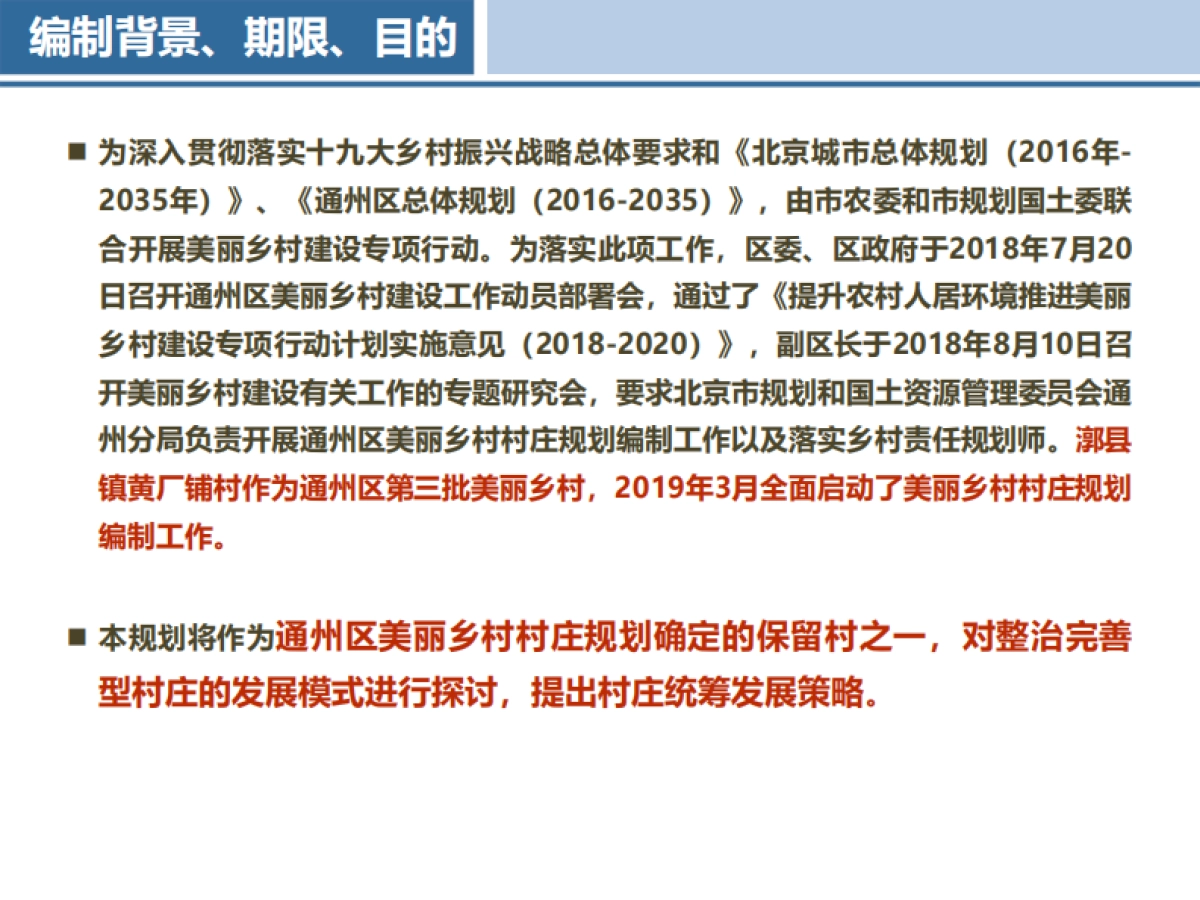 编制背景、期限、目的

■ 为深入贯彻落实十九大乡村振兴战略总体要求和《北京城市总体规划（2016年-2035年）》、《通州区总体规划（2016-2035）》，由市农委和市规划国土委联合开展美丽乡村建设专项行动。为落实此项工作，区委、区政府于2018年7月20日召开通州区美丽乡村建设工作动员部署会，通过了《提升农村人居环境推进美丽乡村建设专项行动计划实施意见（2018-2020）》，副区长于2018年8月10日召开美丽乡村建设有关工作的专题研究会，要求北京市规划和国土资源管理委员会通州分局负责开展通州区美丽乡村村庄规划编制工作以及落实乡村责任规划师。漷县镇黄厂铺村作为通州区第三批美丽乡村，2019年3月全面启动了美丽乡村村庄规划编制工作。

■ 本规划将作为通州区美丽乡村村庄规划确定的保留村之一，对整治完善型村庄的发展模式进行探讨，提出村庄统筹发展策略。